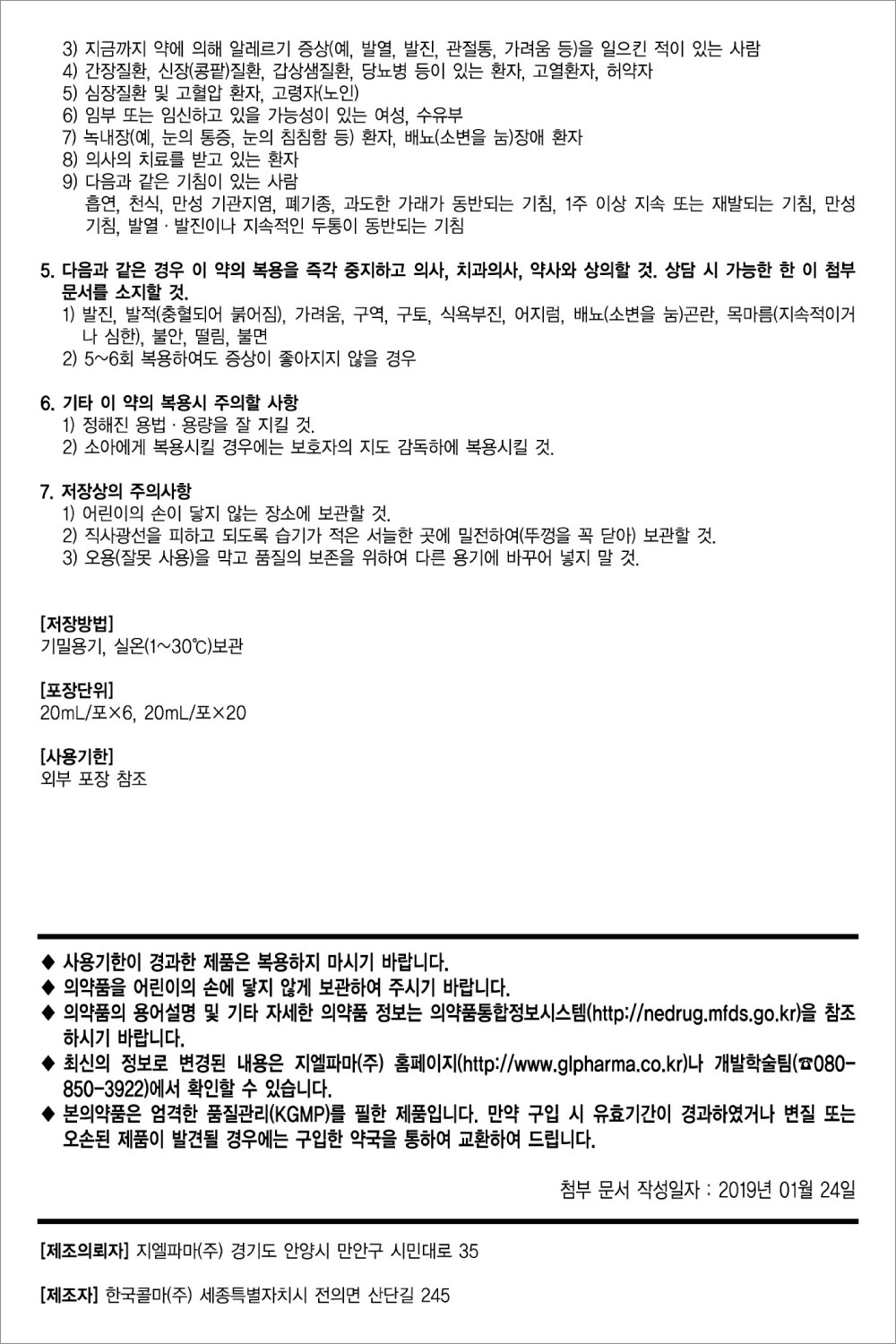 3) 지금까지 약에 의해 알레르기 증상(예, 발열, 발진, 관절통, 가려움 등)을 일으킨 적이 있는 사람
4) 간장질환, 신장(콩팥)질환, 갑상샘질환, 당뇨병 등이 있는 환자, 고열환자, 허약자
5) 심장질환 및 고혈압 환자, 고령자(노인)
6) 임부 또는 임신하고 있을 가능성이 있는 여성, 수유부
7) 녹내장(예, 눈의 통증, 눈의 침침함 등) 환자, 배뇨(소변을 눔)장애 환자
8) 의사의 치료를 받고 있는 환자
9) 다음과 같은 기침이 있는 사람
흡연, 천식, 만성 기관지염, 폐기종, 과도한 가래가 동반되는 기침, 1주 이상 지속 또는 재발되는 기침, 만성 기침, 발열 · 발진이나 지속적인 두통이 동반되는 기침

5. 다음과 같은 경우 이 약의 복용을 즉각 중지하고 의사, 치과의사, 약사와 상의할 것. 상담 시 가능한 한 이 첨부 문서를 소지할 것.
1) 발진, 발적(충혈되어 붉어짐), 가려움, 구역, 구토, 식욕부진, 어지럼, 배뇨(소변을 눔)곤란, 목마름(지속적이거나 심한), 불안, 떨림, 불면
2) 5~6회 복용하여도 증상이 좋아지지 않을 경우

6. 기타 이 약의 복용시 주의할 사항
1) 정해진 용법 · 용량을 잘 지킬 것.
2) 소아에게 복용시킬 경우에는 보호자의 지도 감독하에 복용시킬 것.

7. 저장상의 주의사항
1) 어린이의 손이 닿지 않는 장소에 보관할 것.
2) 직사광선을 피하고 되도록 습기가 적은 서늘한 곳에 밀전하여(뚜껑을 꼭 닫아) 보관할 것.
3) 오용(잘못 사용)을 막고 품질의 보존을 위하여 다른 용기에 바꾸어 넣지 말 것.

[저장방법]
기밀용기, 실온(1~30℃)보관

[포장단위]
20mL/포×6, 20mL/포×20

[사용기한]
외부 포장 참조

◆ 사용기한이 경과한 제품은 복용하지 마시기 바랍니다.
◆ 의약품을 어린이의 손에 닿지 않게 보관하여 주시기 바랍니다.
◆ 의약품의 용어설명 및 기타 자세한 의약품 정보는 의약품통합정보시스템(http://nedrug.mfds.go.kr)을 참조하시기 바랍니다.
◆ 최신의 정보로 변경된 내용은 지엘파마(주) 홈페이지(http://www.glpharma.co.kr)나 개발학술팀(☎080-850-3922)에서 확인할 수 있습니다.
◆ 본의약품은 엄격한 품질관리(KGMP)를 필한 제품입니다. 만약 구입 시 유효기간이 경과하였거나 변질 또는 오손된 제품이 발견될 경우에는 구입한 약국을 통하여 교환하여 드립니다.

첨부 문서 작성일자 : 2019년 01월 24일

[제조의뢰자] 지엘파마(주) 경기도 안양시 만안구 시민대로 35

[제조자] 한국콜마(주) 세종특별자치시 전의면 산단길 245